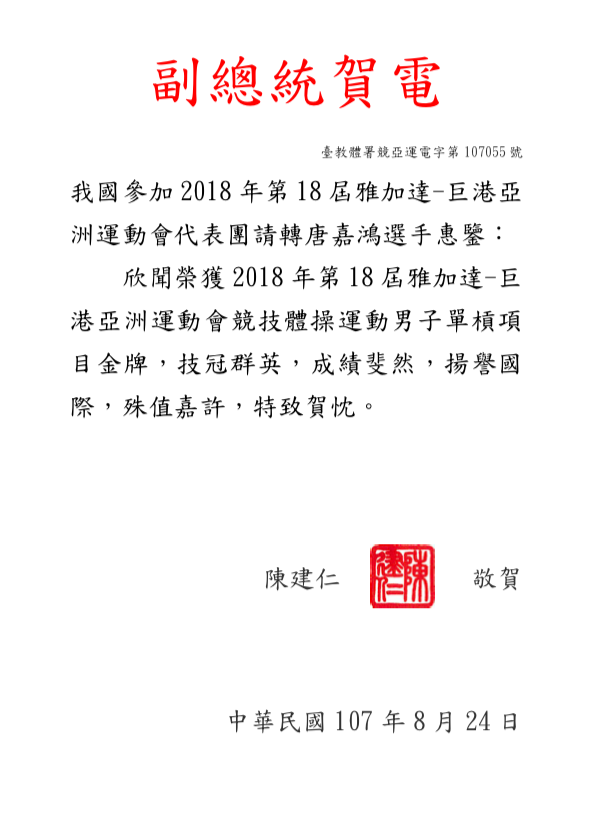 副總統賀電

臺教體署競亞運電字第 107055 號

我國參加 2018 年第 18 屆雅加達-巨港亞洲運動會代表團請轉唐嘉鴻選手惠鑒：

欣聞榮獲 2018 年第 18 屆雅加達-巨港亞洲運動會競技體操運動男子單槓項目金牌，技冠群英，成績斐然，揚譽國際，殊值嘉許，特致賀忱。

陳建仁 陳建仁 敬賀

中華民國 107 年 8 月 24 日